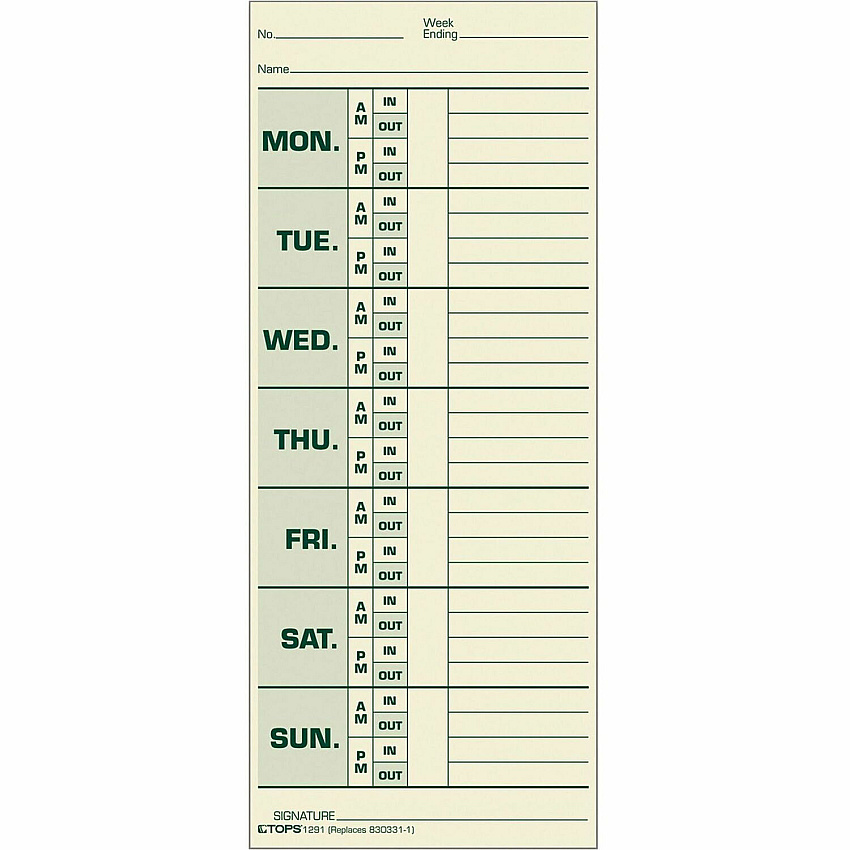 No. ____ Week Ending ____

Name ____

MON.
AM IN
OUT
PM IN
OUT

TUE.
AM IN
OUT
PM IN
OUT

WED.
AM IN
OUT
PM IN
OUT

THU.
AM IN
OUT
PM IN
OUT

FRI.
AM IN
OUT
PM IN
OUT

SAT.
AM IN
OUT
PM IN
OUT

SUN.
AM IN
OUT
PM IN
OUT

SIGNATURE ____

TOPS 1291 (Replaces 830331-1)